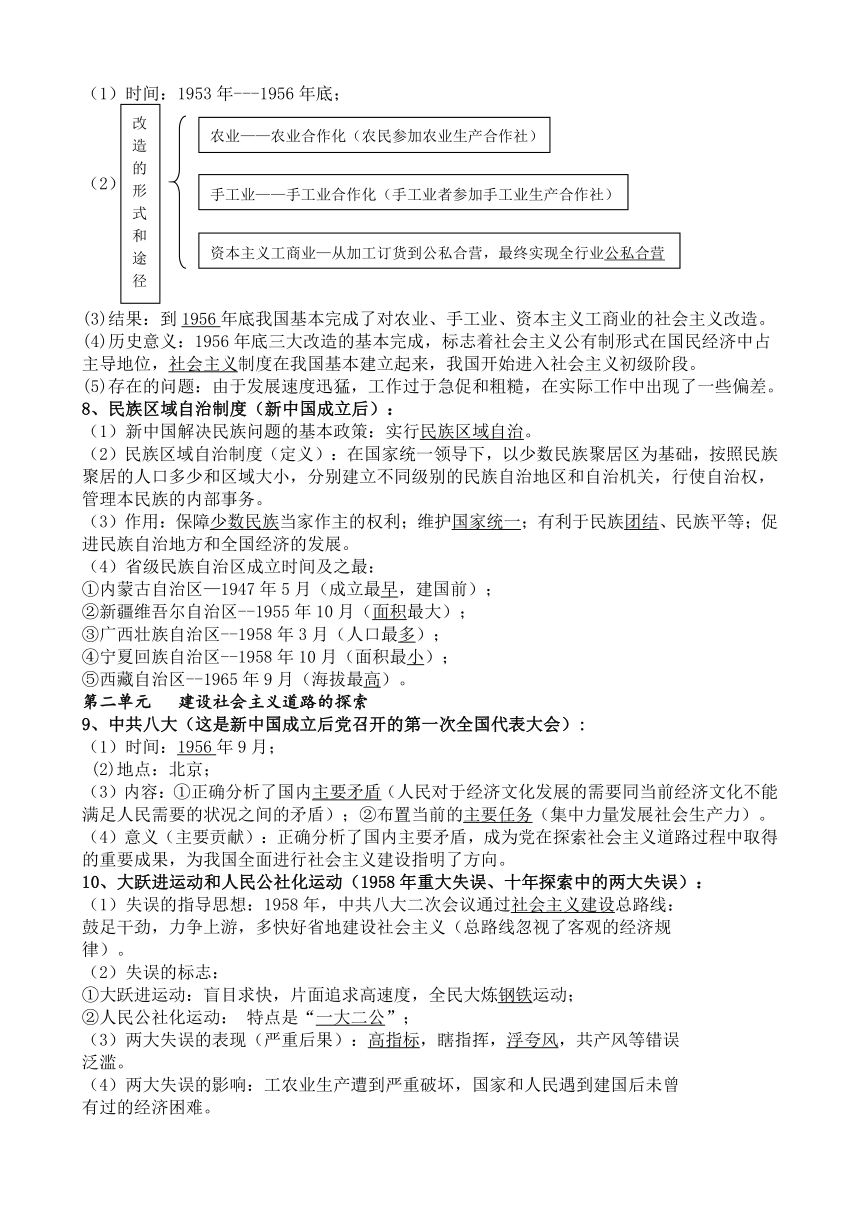 （1）时间：1953 年---1956 年底；

（2）改造的形式和途径

农业——农业合作化（农民参加农业生产合作社）

手工业——手工业合作化（手工业者参加手工业生产合作社）

资本主义工商业—从加工订货到公私合营，最终实现全行业公私合营

(3)结果：到 1956 年底我国基本完成了对农业、手工业、资本主义工商业的社会主义改造。
(4)历史意义：1956 年底三大改造的基本完成，标志着社会主义公有制形式在国民经济中占主导地位，社会主义制度在我国基本建立起来，我国开始进入社会主义初级阶段。
(5)存在的问题：由于发展速度迅猛，工作过于急促和粗糙，在实际工作中出现了一些偏差。
8、民族区域自治制度（新中国成立后）：
（1）新中国解决民族问题的基本政策：实行民族区域自治。
（2）民族区域自治制度（定义）：在国家统一领导下，以少数民族聚居区为基础，按照民族聚居的人口多少和区域大小，分别建立不同级别的民族自治地区和自治机关，行使自治权，管理本民族的内部事务。
（3）作用：保障少数民族当家作主的权利；维护国家统一；有利于民族团结、民族平等；促进民族自治地方和全国经济的发展。
（4）省级民族自治区成立时间及之最：
①内蒙古自治区—1947 年 5 月（成立最早，建国前）；
②新疆维吾尔自治区--1955 年 10 月（面积最大）；
③广西壮族自治区--1958 年 3 月（人口最多）；
④宁夏回族自治区--1958 年 10 月（面积最小）；
⑤西藏自治区--1965 年 9 月（海拔最高）。
第二单元　建设社会主义道路的探索
9、中共八大（这是新中国成立后党召开的第一次全国代表大会）：
（1）时间：1956 年 9 月；
(2)地点：北京；
（3）内容：①正确分析了国内主要矛盾（人民对于经济文化发展的需要同当前经济文化不能满足人民需要的状况之间的矛盾）；②布置当前的主要任务（集中力量发展社会生产力）。
（4）意义（主要贡献）：正确分析了国内主要矛盾，成为党在探索社会主义道路过程中取得的重要成果，为我国全面进行社会主义建设指明了方向。
10、大跃进运动和人民公社化运动（1958 年重大失误、十年探索中的两大失误）：
（1）失误的指导思想：1958 年，中共八大二次会议通过社会主义建设总路线：鼓足干劲，力争上游，多快好省地建设社会主义（总路线忽视了客观的经济规律）。
（2）失误的标志：
①大跃进运动：盲目求快，片面追求高速度，全民大炼钢铁运动；
②人民公社化运动：　特点是“一大二公”；
（3）两大失误的表现（严重后果）：高指标，瞎指挥，浮夸风，共产风等错误泛滥。
（4）两大失误的影响：工农业生产遭到严重破坏，国家和人民遇到建国后未曾有过的经济困难。